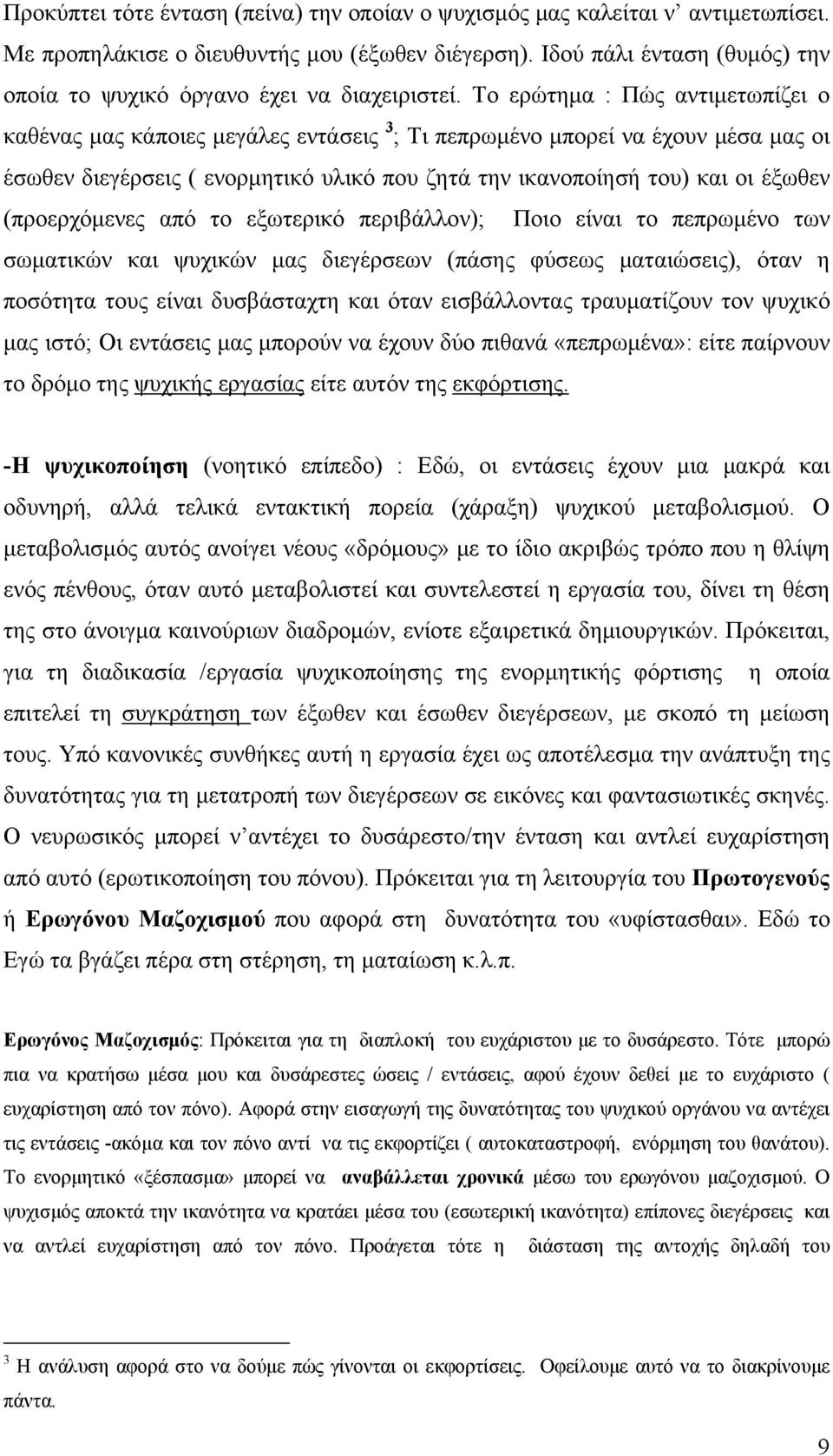 Προκύπτει τότε ένταση (πείνα) την οποίαν ο ψυχισμός μας καλείται ν' αντιμετωπίσει. Με προπηλάκισε ο διευθυντής μου (έξωθεν διέγερση). Ιδού πάλι ένταση (θυμός) την οποία το ψυχικό όργανο έχει να διαχειριστεί. Το ερώτημα : Πώς αντιμετωπίζει ο καθένας μας κάποιες μεγάλες εντάσεις $^3$; Τι πεπρωμένο μπορεί να έχουν μέσα μας οι έσωθεν διεγέρσεις ( ενορμητικό υλικό που ζητά την ικανοποίησή του) και οι έξωθεν (προερχόμενες από το εξωτερικό περιβάλλον); Ποιο είναι το πεπρωμένο των σωματικών και ψυχικών μας διεγέρσεων (πάσης φύσεως ματαιώσεις), όταν η ποσότητα τους είναι δυσβάσταχτη και όταν εισβάλλοντας τραυματίζουν τον ψυχικό μας ιστό; Οι εντάσεις μας μπορούν να έχουν δύο πιθανά «πεπρωμένα»: είτε παίρνουν το δρόμο της ψυχικής εργασίας είτε αυτόν της εκφόρτισης.

-Η ψυχικοποίηση (νοητικό επίπεδο) : Εδώ, οι εντάσεις έχουν μια μακρά και οδυνηρή, αλλά τελικά εντακτική πορεία (χάραξη) ψυχικού μεταβολισμού. Ο μεταβολισμός αυτός ανοίγει νέους «δρόμους» με το ίδιο ακριβώς τρόπο που η θλίψη ενός πένθους, όταν αυτό μεταβολιστεί και συντελεστεί η εργασία του, δίνει τη θέση της στο άνοιγμα καινούριων διαδρομών, ενίοτε εξαιρετικά δημιουργικών. Πρόκειται, για τη διαδικασία /εργασία ψυχικοποίησης της ενορμητικής φόρτισης η οποία επιτελεί τη συγκράτηση των έξωθεν και έσωθεν διεγέρσεων, με σκοπό τη μείωση τους. Υπό κανονικές συνθήκες αυτή η εργασία έχει ως αποτέλεσμα την ανάπτυξη της δυνατότητας για τη μετατροπή των διεγέρσεων σε εικόνες και φαντασιωτικές σκηνές. Ο νευρωσικός μπορεί ν' αντέχει το δυσάρεστο/την ένταση και αντλεί ευχαρίστηση από αυτό (ερωτικοποίηση του πόνου). Πρόκειται για τη λειτουργία του Πρωτογενούς ή Ερωγόνου Μαζοχισμού που αφορά στη δυνατότητα του «υφίστασθαι». Εδώ το Εγώ τα βγάζει πέρα στη στέρηση, τη ματαίωση κ.λ.π.

Ερωγόνος Μαζοχισμός: Πρόκειται για τη διαπλοκή του ευχάριστου με το δυσάρεστο. Τότε μπορώ πια να κρατήσω μέσα μου και δυσάρεστες ώσεις / εντάσεις, αφού έχουν δεθεί με το ευχάριστο ( ευχαρίστηση από τον πόνο). Αφορά στην εισαγωγή της δυνατότητας του ψυχικού οργάνου να αντέχει τις εντάσεις -ακόμα και τον πόνο αντί να τις εκφορτίζει ( αυτοκαταστροφή, ενόρμηση του θανάτου). Το ενορμητικό «ξέσπασμα» μπορεί να αναβάλλεται χρονικά μέσω του ερωγόνου μαζοχισμού. Ο ψυχισμός αποκτά την ικανότητα να κρατάει μέσα του (εσωτερική ικανότητα) επίπονες διεγέρσεις και να αντλεί ευχαρίστηση από τον πόνο. Προάγεται τότε η διάσταση της αντοχής δηλαδή του

$^3$ Η ανάλυση αφορά στο να δούμε πώς γίνονται οι εκφορτίσεις. Οφείλουμε αυτό να το διακρίνουμε πάντα.

9